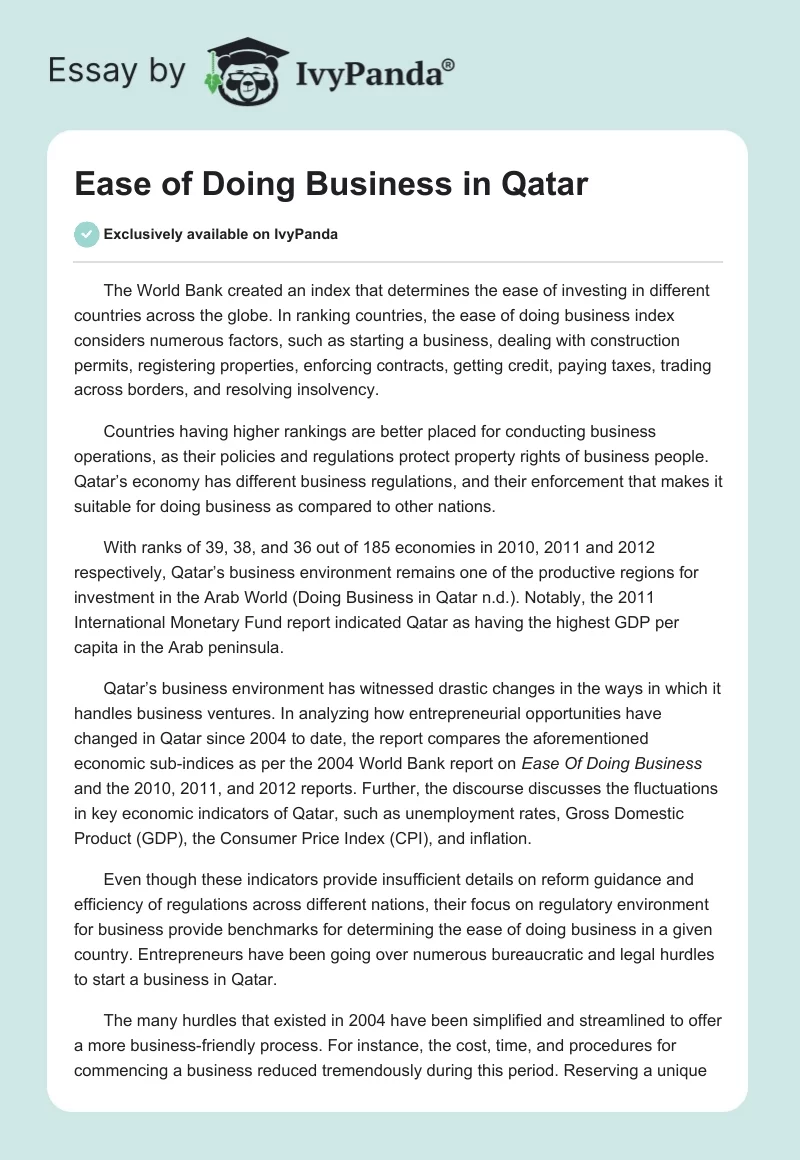 Essay by IvyPanda®

Ease of Doing Business in Qatar

Exclusively available on IvyPanda

The World Bank created an index that determines the ease of investing in different countries across the globe. In ranking countries, the ease of doing business index considers numerous factors, such as starting a business, dealing with construction permits, registering properties, enforcing contracts, getting credit, paying taxes, trading across borders, and resolving insolvency.

Countries having higher rankings are better placed for conducting business operations, as their policies and regulations protect property rights of business people. Qatar's economy has different business regulations, and their enforcement that makes it suitable for doing business as compared to other nations.

With ranks of 39, 38, and 36 out of 185 economies in 2010, 2011 and 2012 respectively, Qatar's business environment remains one of the productive regions for investment in the Arab World (Doing Business in Qatar n.d.). Notably, the 2011 International Monetary Fund report indicated Qatar as having the highest GDP per capita in the Arab peninsula.

Qatar's business environment has witnessed drastic changes in the ways in which it handles business ventures. In analyzing how entrepreneurial opportunities have changed in Qatar since 2004 to date, the report compares the aforementioned economic sub-indices as per the 2004 World Bank report on Ease Of Doing Business and the 2010, 2011, and 2012 reports. Further, the discourse discusses the fluctuations in key economic indicators of Qatar, such as unemployment rates, Gross Domestic Product (GDP), the Consumer Price Index (CPI), and inflation.

Even though these indicators provide insufficient details on reform guidance and efficiency of regulations across different nations, their focus on regulatory environment for business provide benchmarks for determining the ease of doing business in a given country. Entrepreneurs have been going over numerous bureaucratic and legal hurdles to start a business in Qatar.

The many hurdles that existed in 2004 have been simplified and streamlined to offer a more business-friendly process. For instance, the cost, time, and procedures for commencing a business reduced tremendously during this period. Reserving a unique